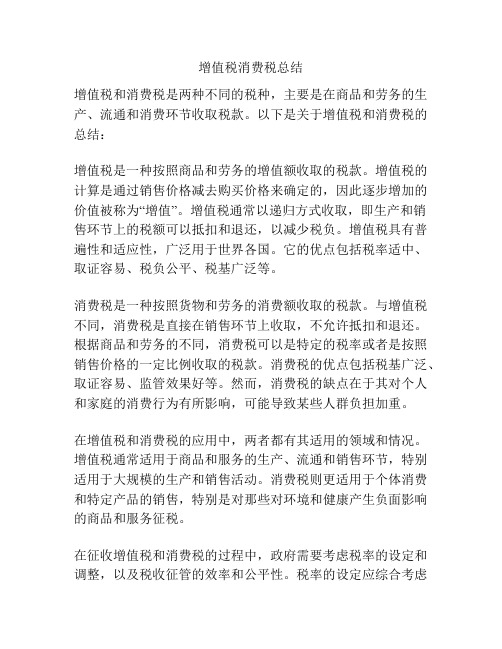 增值税消费税总结

增值税和消费税是两种不同的税种，主要是在商品和劳务的生产、流通和消费环节收取税款。以下是关于增值税和消费税的总结：

增值税是一种按照商品和劳务的增值额收取的税款。增值税的计算是通过销售价格减去购买价格来确定的，因此逐步增加的价值被称为“增值”。增值税通常以递归方式收取，即生产和销售环节上的税额可以抵扣和退还，以减少税负。增值税具有普遍性和适应性，广泛用于世界各国。它的优点包括税率适中、取证容易、税负公平、税基广泛等。

消费税是一种按照货物和劳务的消费额收取的税款。与增值税不同，消费税是直接在销售环节上收取，不允许抵扣和退还。根据商品和劳务的不同，消费税可以是特定的税率或者是按照销售价格的一定比例收取的税款。消费税的优点包括税基广泛、取证容易、监管效果好等。然而，消费税的缺点在于其对个人和家庭的消费行为有所影响，可能导致某些人群负担加重。

在增值税和消费税的应用中，两者都有其适用的领域和情况。增值税通常适用于商品和服务的生产、流通和销售环节，特别适用于大规模的生产和销售活动。消费税则更适用于个体消费和特定产品的销售，特别是对那些对环境和健康产生负面影响的商品和服务征税。

在征收增值税和消费税的过程中，政府需要考虑税率的设定和调整，以及税收征管的效率和公平性。税率的设定应综合考虑